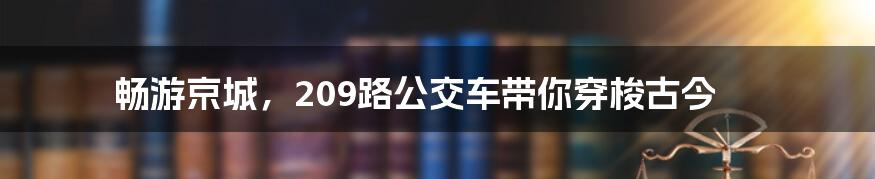 畅游京城，209路公交车带你穿梭古今